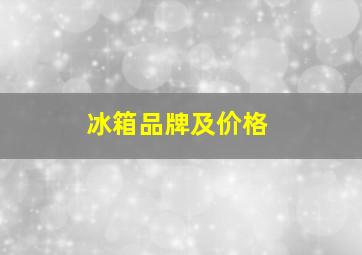 冰箱品牌及价格